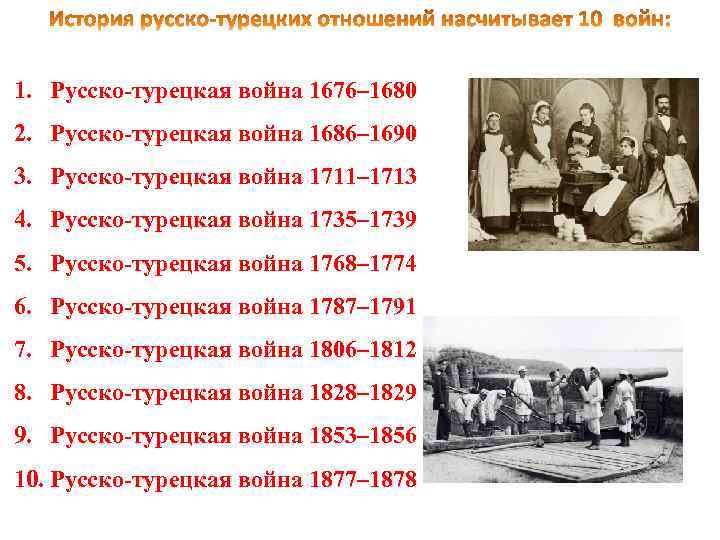 История русско-турецких отношений насчитывает 10 войн:

1. Русско-турецкая война 1676–1680
2. Русско-турецкая война 1686–1690
3. Русско-турецкая война 1711–1713
4. Русско-турецкая война 1735–1739
5. Русско-турецкая война 1768–1774
6. Русско-турецкая война 1787–1791
7. Русско-турецкая война 1806–1812
8. Русско-турецкая война 1828–1829
9. Русско-турецкая война 1853–1856
10. Русско-турецкая война 1877–1878